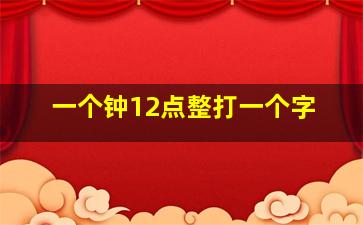 一个钟12点整打一个字